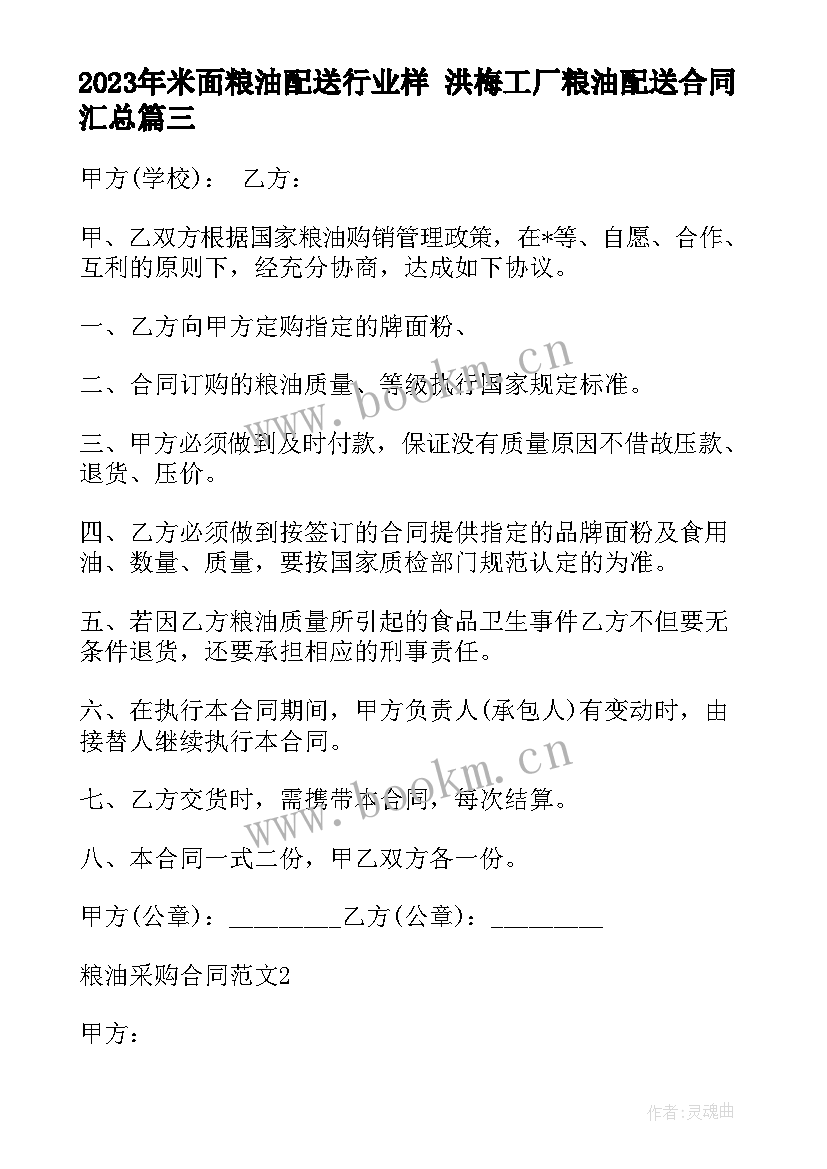 2023年米面粮油配送行业样 洪梅工厂粮油配送合同汇总篇三

甲方(学校)： 乙方：

甲、乙双方根据国家粮油购销管理政策，在*等、自愿、合作、互利的原则下，经充分协商，达成如下协议。

一、乙方向甲方定购指定的牌面粉、

二、合同订购的粮油质量、等级执行国家规定标准。

三、甲方必须做到及时付款，保证没有质量原因不借故压款、退货、压价。

四、乙方必须做到按签订的合同提供指定的品牌面粉及食用油、数量、质量，要按国家质检部门规范认定的为准。

五、若因乙方粮油质量所引起的食品卫生事件乙方不但要无条件退货，还要承担相应的刑事责任。

六、在执行本合同期间，甲方负责人(承包人)有变动时，由接替人继续执行本合同。

七、乙方交货时，需携带本合同，每次结算。

八、本合同一式二份，甲乙双方各一份。

甲方(公章)：_________乙方(公章)：_________

粮油采购合同范文2

甲方：

www.bookm.cn

www.bookm.cn

作者:灵魂曲